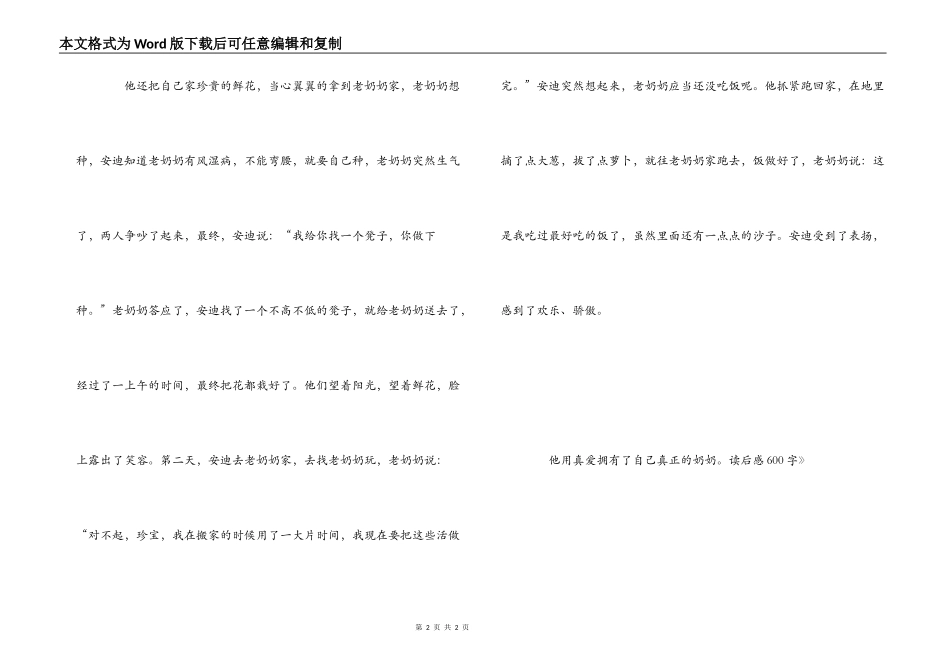 本文格式为Word版下载后可任意编辑和复制

他还把自己家珍贵的鲜花，当心翼翼的拿到老奶奶家，老奶奶想种，安迪知道老奶奶有风湿病，不能弯腰，就要自己种，老奶奶突然生气了，两人争吵了起来，最终，安迪说：“我给你找一个凳子，你做下种。”老奶奶答应了，安迪找了一个不高不低的凳子，就给老奶奶送去了，经过了一上午的时间，最终把花都栽好了。他们望着阳光，望着鲜花，脸上露出了笑容。第二天，安迪去老奶奶家，去找老奶奶玩，老奶奶说：“对不起，珍宝，我在搬家的时候用了一大片时间，我现在要把这些活做完。”安迪突然想起来，老奶奶应当还没吃饭呢。他抓紧跑回家，在地里摘了点大葱，拔了点萝卜，就往老奶奶家跑去，饭做好了，老奶奶说：这是我吃过最好吃的饭了，虽然里面还有一点点的沙子。安迪受到了表扬，感到了欢乐、骄傲。

他用真爱拥有了自己真正的奶奶。读后感600字》

第 2 页 共 2 页